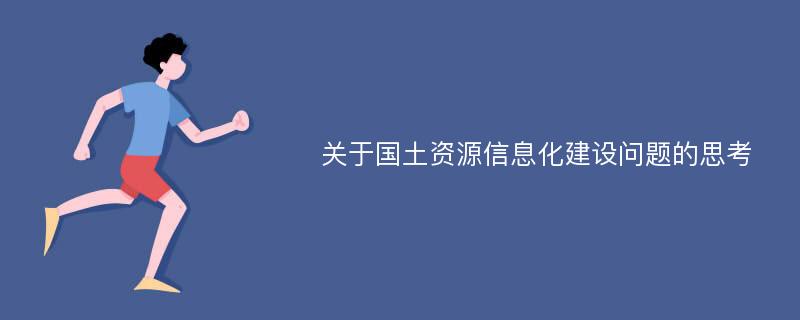 关于国土资源信息化建设问题的思考